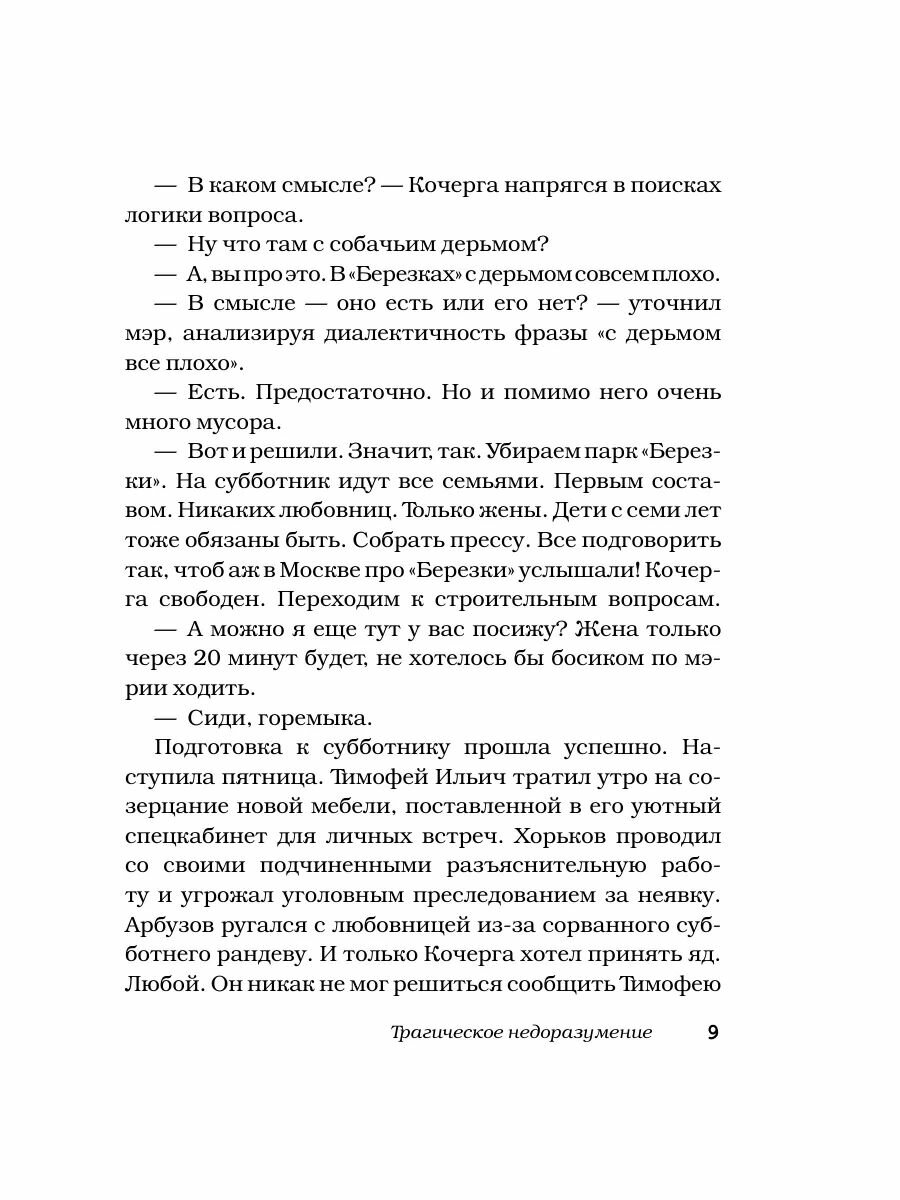 — В каком смысле? — Кочерга напрягся в поисках логики вопроса.

— Ну что там с собачьим дерьмом?

— А, вы про это. В «Березках» с дерьмом совсем плохо.

— В смысле — оно есть или его нет? — уточнил мэр, анализируя диалектичность фразы «с дерьмом все плохо».

— Есть. Предостаточно. Но и помимо него очень много мусора.

— Вот и решили. Значит, так. Убираем парк «Березки». На субботник идут все семьями. Первым составом. Никаких любовниц. Только жены. Дети с семи лет тоже обязаны быть. Собрать прессу. Все подговорить так, чтоб аж в Москве про «Березки» услышали! Кочерга свободен. Переходим к строительным вопросам.

— А можно я еще тут у вас посижу? Жена только через 20 минут будет, не хотелось бы босиком по мэрии ходить.

— Сиди, горемыка.

Подготовка к субботнику прошла успешно. Наступила пятница. Тимофей Ильич тратил утро на созерцание новой мебели, поставленной в его уютный спецкабинет для личных встреч. Хорьков проводил со своими подчиненными разъяснительную работу и угрожал уголовным преследованием за неявку. Арбузов ругался с любовницей из-за сорванного субботнего рандеву. И только Кочерга хотел принять яд. Любой. Он никак не мог решиться сообщить Тимофею

Трагическое недоразумение 9